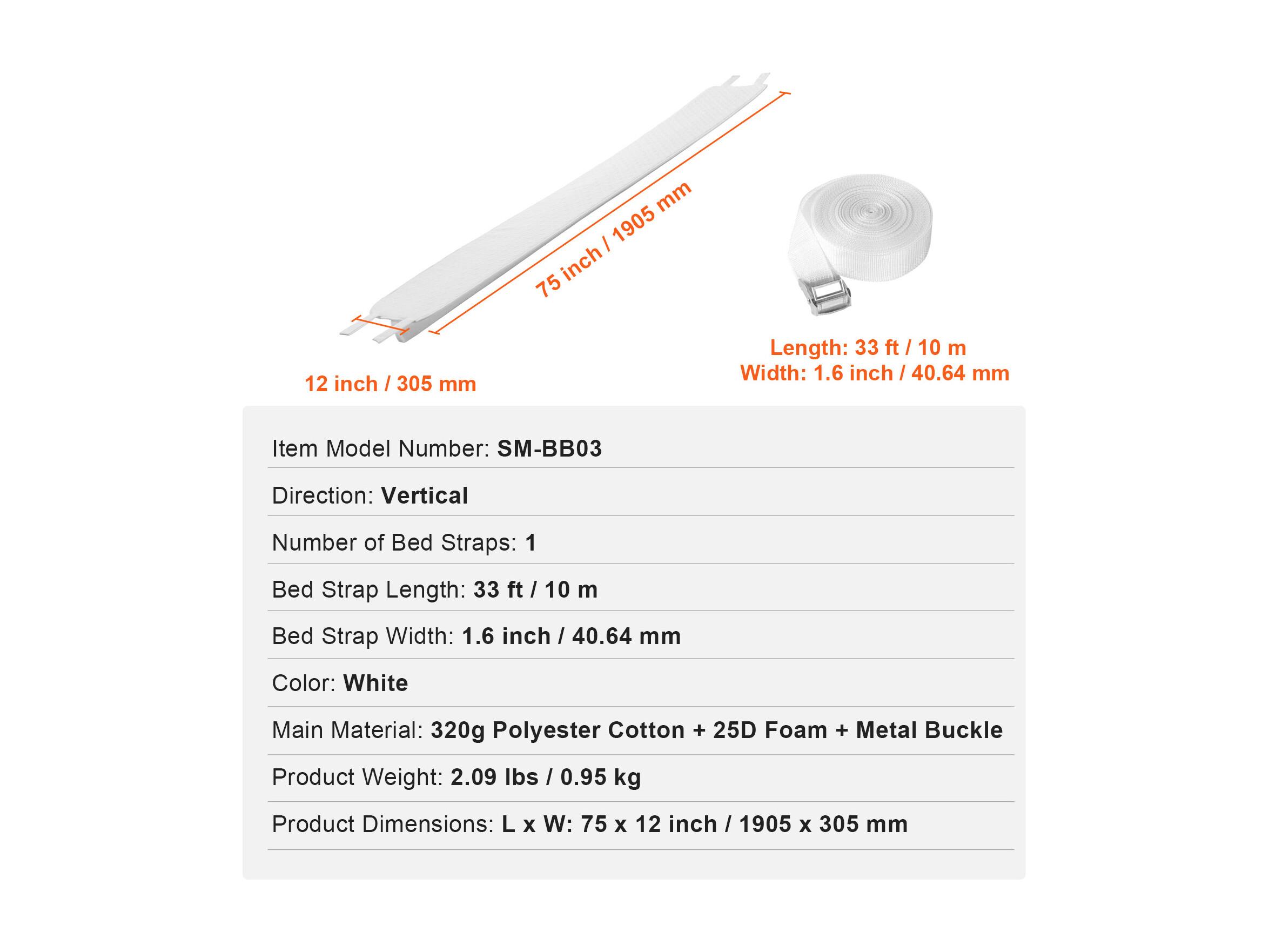 75 inch / 1905 mm

12 inch / 305 mm

Length: 33 ft / 10 m
Width: 1.6 inch / 40.64 mm

Item Model Number: SM-BB03

Direction: Vertical

Number of Bed Straps: 1

Bed Strap Length: 33 ft / 10 m

Bed Strap Width: 1.6 inch / 40.64 mm

Color: White

Main Material: 320g Polyester Cotton + 25D Foam + Metal Buckle

Product Weight: 2.09 lbs / 0.95 kg

Product Dimensions: L x W: 75 x 12 inch / 1905 x 305 mm